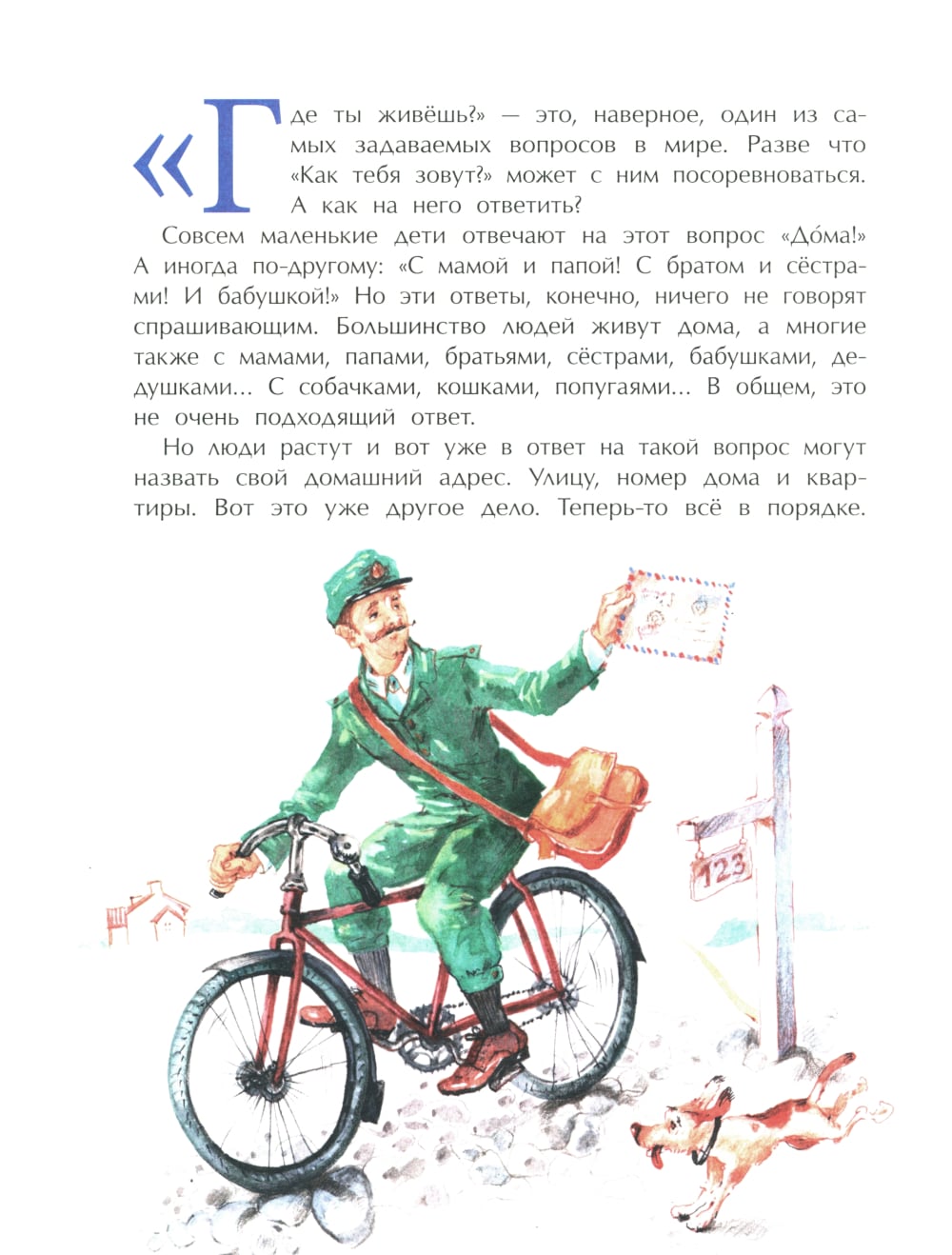 «Где ты живёшь?» — это, наверное, один из самых задаваемых вопросов в мире. Разве что «Как тебя зовут?» может с ним посоревноваться. А как на него ответить?

Совсем маленькие дети отвечают на этот вопрос «До́ма!» А иногда по-другому: «С мамой и папой! С братом и сёстрами! И бабушкой!» Но эти ответы, конечно, ничего не говорят спрашивающим. Большинство людей живут дома, а многие также с мамами, папами, братьями, сёстрами, бабушками, дедушками... С собачками, кошками, попугаями... В общем, это не очень подходящий ответ.

Но люди растут и вот уже в ответ на такой вопрос могут назвать свой домашний адрес. Улицу, номер дома и квартиры. Вот это уже другое дело. Теперь-то всё в порядке.

123